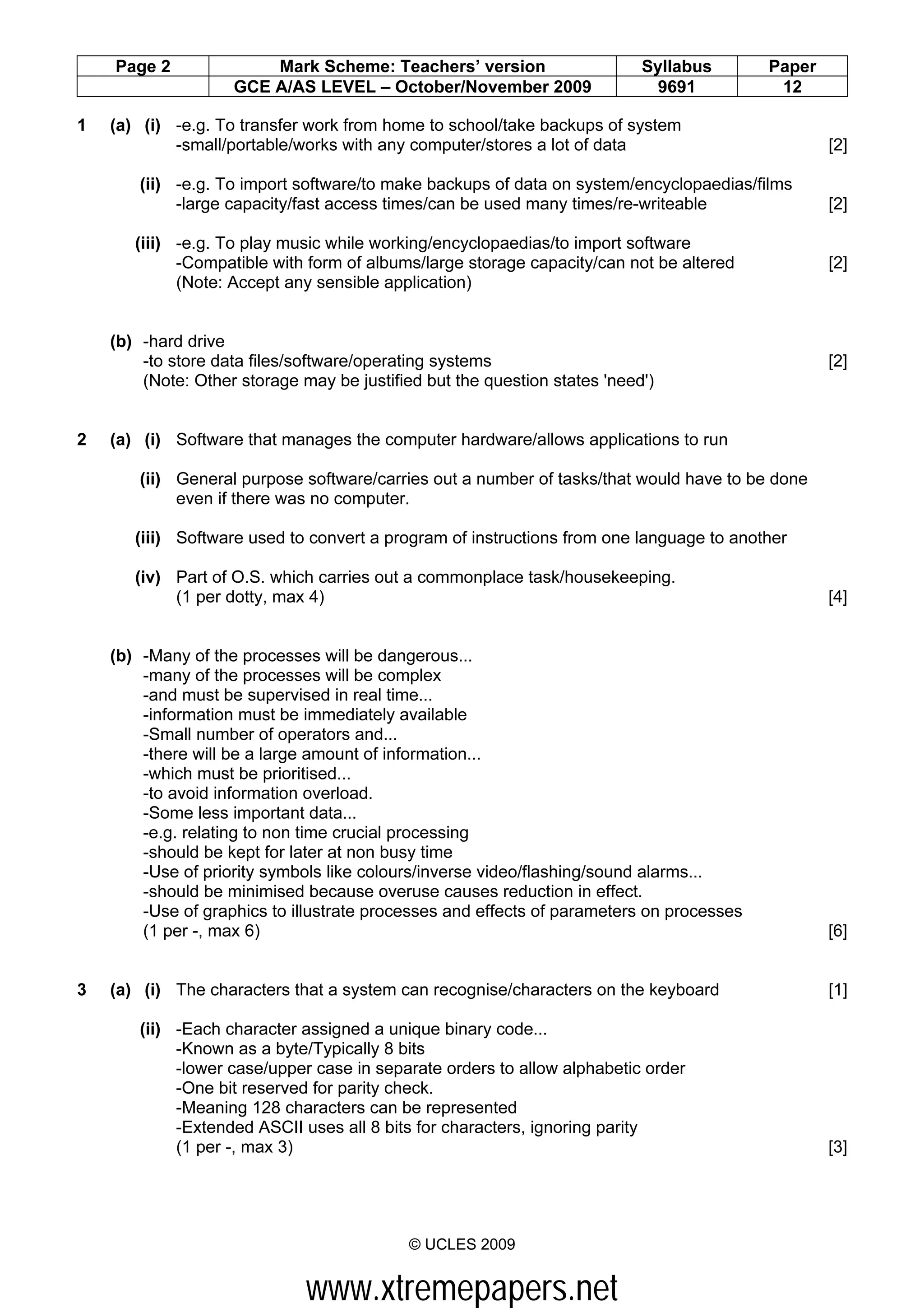 | Page 2 | Mark Scheme: Teachers' version | Syllabus | Paper |
|---|---|---|---|
| | GCE A/AS LEVEL – October/November 2009 | 9691 | 12 |

1 (a) (i) -e.g. To transfer work from home to school/take backups of system
-small/portable/works with any computer/stores a lot of data [2]

(ii) -e.g. To import software/to make backups of data on system/encyclopaedias/films
-large capacity/fast access times/can be used many times/re-writeable [2]

(iii) -e.g. To play music while working/encyclopaedias/to import software
-Compatible with form of albums/large storage capacity/can not be altered [2]
(Note: Accept any sensible application)

(b) -hard drive
-to store data files/software/operating systems [2]
(Note: Other storage may be justified but the question states 'need')

2 (a) (i) Software that manages the computer hardware/allows applications to run

(ii) General purpose software/carries out a number of tasks/that would have to be done even if there was no computer.

(iii) Software used to convert a program of instructions from one language to another

(iv) Part of O.S. which carries out a commonplace task/housekeeping.
(1 per dotty, max 4) [4]

(b) -Many of the processes will be dangerous...
-many of the processes will be complex
-and must be supervised in real time...
-information must be immediately available
-Small number of operators and...
-there will be a large amount of information...
-which must be prioritised...
-to avoid information overload.
-Some less important data...
-e.g. relating to non time crucial processing
-should be kept for later at non busy time
-Use of priority symbols like colours/inverse video/flashing/sound alarms...
-should be minimised because overuse causes reduction in effect.
-Use of graphics to illustrate processes and effects of parameters on processes
(1 per -, max 6) [6]

3 (a) (i) The characters that a system can recognise/characters on the keyboard [1]

(ii) -Each character assigned a unique binary code...
-Known as a byte/Typically 8 bits
-lower case/upper case in separate orders to allow alphabetic order
-One bit reserved for parity check.
-Meaning 128 characters can be represented
-Extended ASCII uses all 8 bits for characters, ignoring parity
(1 per -, max 3) [3]

© UCLES 2009

www.xtremepapers.net